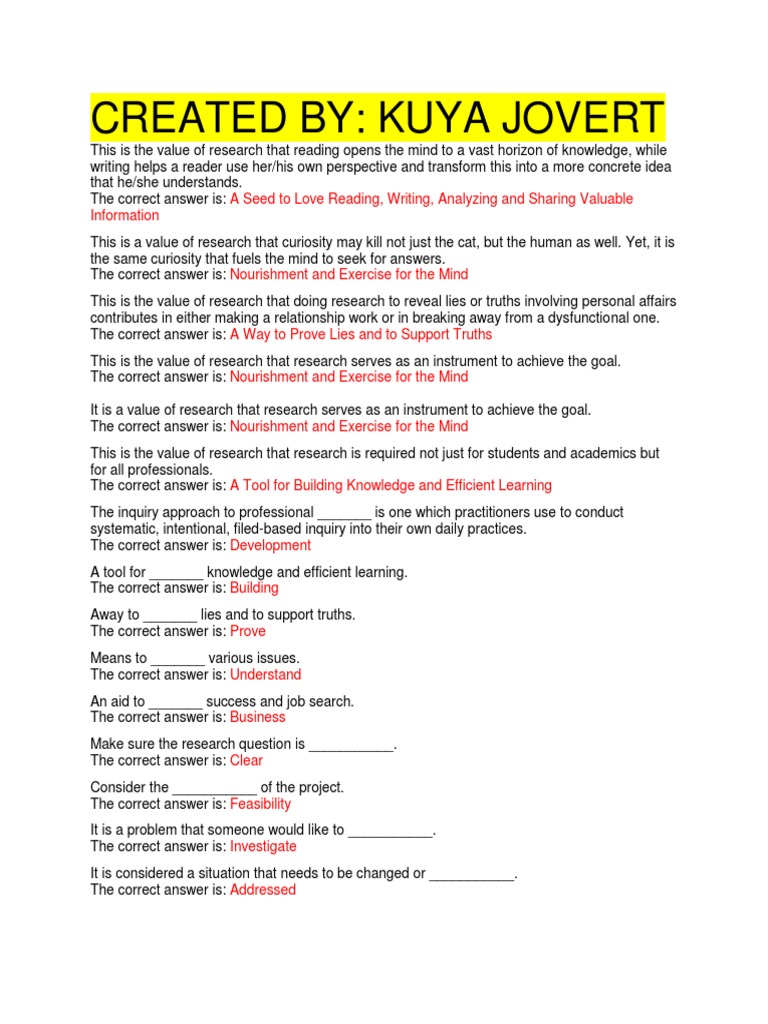 CREATED BY: KUYA JOVERT

This is the value of research that reading opens the mind to a vast horizon of knowledge, while writing helps a reader use her/his own perspective and transform this into a more concrete idea that he/she understands.
The correct answer is: A Seed to Love Reading, Writing, Analyzing and Sharing Valuable Information

This is a value of research that curiosity may kill not just the cat, but the human as well. Yet, it is the same curiosity that fuels the mind to seek for answers.
The correct answer is: Nourishment and Exercise for the Mind

This is the value of research that doing research to reveal lies or truths involving personal affairs contributes in either making a relationship work or in breaking away from a dysfunctional one.
The correct answer is: A Way to Prove Lies and to Support Truths

This is the value of research that research serves as an instrument to achieve the goal.
The correct answer is: Nourishment and Exercise for the Mind

It is a value of research that research serves as an instrument to achieve the goal.
The correct answer is: Nourishment and Exercise for the Mind

This is the value of research that research is required not just for students and academics but for all professionals.
The correct answer is: A Tool for Building Knowledge and Efficient Learning

The inquiry approach to professional _______ is one which practitioners use to conduct systematic, intentional, filed-based inquiry into their own daily practices.
The correct answer is: Development

A tool for _______ knowledge and efficient learning.
The correct answer is: Building

Away to _______ lies and to support truths.
The correct answer is: Prove

Means to _______ various issues.
The correct answer is: Understand

An aid to _______ success and job search.
The correct answer is: Business

Make sure the research question is ___________.
The correct answer is: Clear

Consider the ___________ of the project.
The correct answer is: Feasibility

It is a problem that someone would like to ___________.
The correct answer is: Investigate

It is considered a situation that needs to be changed or ___________.
The correct answer is: Addressed